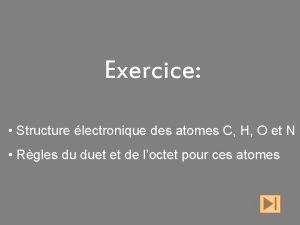 Exercice:

• Structure électronique des atomes C, H, O et N

• Règles du duet et de l'octet pour ces atomes